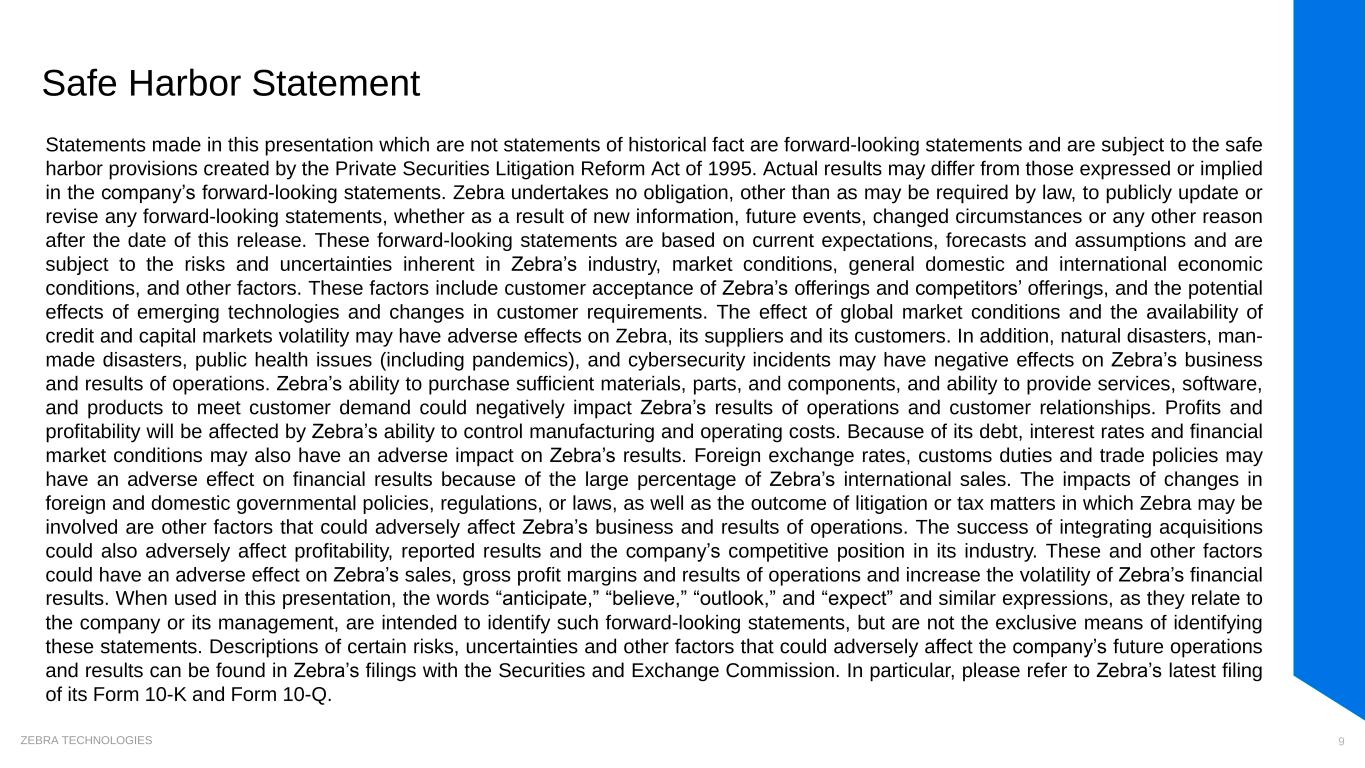 Safe Harbor Statement

Statements made in this presentation which are not statements of historical fact are forward-looking statements and are subject to the safe harbor provisions created by the Private Securities Litigation Reform Act of 1995. Actual results may differ from those expressed or implied in the company’s forward-looking statements. Zebra undertakes no obligation, other than as may be required by law, to publicly update or revise any forward-looking statements, whether as a result of new information, future events, changed circumstances or any other reason after the date of this release. These forward-looking statements are based on current expectations, forecasts and assumptions and are subject to the risks and uncertainties inherent in Zebra’s industry, market conditions, general domestic and international economic conditions, and other factors. These factors include customer acceptance of Zebra’s offerings and competitors’ offerings, and the potential effects of emerging technologies and changes in customer requirements. The effect of global market conditions and the availability of credit and capital markets volatility may have adverse effects on Zebra, its suppliers and its customers. In addition, natural disasters, man-made disasters, public health issues (including pandemics), and cybersecurity incidents may have negative effects on Zebra’s business and results of operations. Zebra’s ability to purchase sufficient materials, parts, and components, and ability to provide services, software, and products to meet customer demand could negatively impact Zebra’s results of operations and customer relationships. Profits and profitability will be affected by Zebra’s ability to control manufacturing and operating costs. Because of its debt, interest rates and financial market conditions may also have an adverse impact on Zebra’s results. Foreign exchange rates, customs duties and trade policies may have an adverse effect on financial results because of the large percentage of Zebra’s international sales. The impacts of changes in foreign and domestic governmental policies, regulations, or laws, as well as the outcome of litigation or tax matters in which Zebra may be involved are other factors that could adversely affect Zebra’s business and results of operations. The success of integrating acquisitions could also adversely affect profitability, reported results and the company’s competitive position in its industry. These and other factors could have an adverse effect on Zebra’s sales, gross profit margins and results of operations and increase the volatility of Zebra’s financial results. When used in this presentation, the words “anticipate,” “believe,” “outlook,” and “expect” and similar expressions, as they relate to the company or its management, are intended to identify such forward-looking statements, but are not the exclusive means of identifying these statements. Descriptions of certain risks, uncertainties and other factors that could adversely affect the company’s future operations and results can be found in Zebra’s filings with the Securities and Exchange Commission. In particular, please refer to Zebra’s latest filing of its Form 10-K and Form 10-Q.

ZEBRA TECHNOLOGIES

9